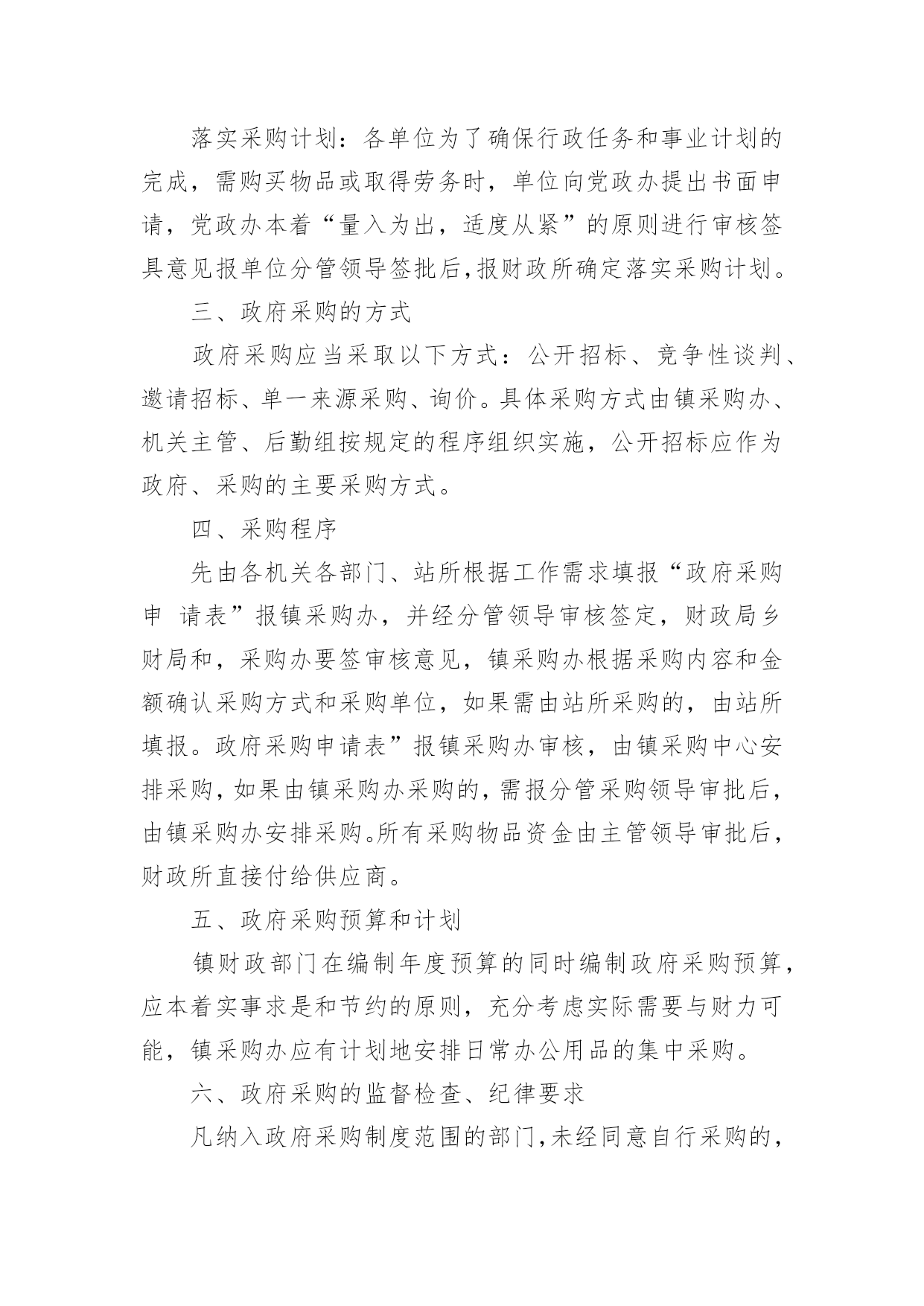 落实采购计划：各单位为了确保行政任务和事业计划的完成，需购买物品或取得劳务时，单位向党政办提出书面申请，党政办本着“量入为出，适度从紧”的原则进行审核签具意见报单位分管领导签批后，报财政所确定落实采购计划。

三、政府采购的方式

政府采购应当采取以下方式：公开招标、竞争性谈判、邀请招标、单一来源采购、询价。具体采购方式由镇采购办、机关主管、后勤组按规定的程序组织实施，公开招标应作为政府、采购的主要采购方式。

四、采购程序

先由各机关各部门、站所根据工作需求填报“政府采购申 请表”报镇采购办，并经分管领导审核签定，财政局乡财局和，采购办要签审核意见，镇采购办根据采购内容和金额确认采购方式和采购单位，如果需由站所采购的，由站所填报。政府采购申请表”报镇采购办审核，由镇采购中心安排采购，如果由镇采购办采购的，需报分管采购领导审批后，由镇采购办安排采购。所有采购物品资金由主管领导审批后，财政所直接付给供应商。

五、政府采购预算和计划

镇财政部门在编制年度预算的同时编制政府采购预算，应本着实事求是和节约的原则，充分考虑实际需要与财力可能，镇采购办应有计划地安排日常办公用品的集中采购。

六、政府采购的监督检查、纪律要求

凡纳入政府采购制度范围的部门，未经同意自行采购的，